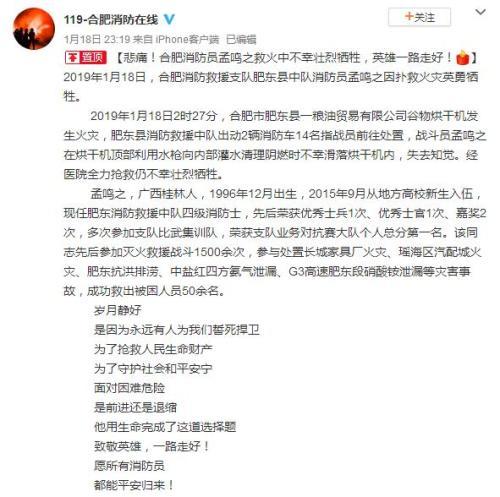 119-合肥消防在线

+关注

1月18日 23:19 来自 iPhone客户端 已编辑

置顶 【悲痛！合肥消防员孟鸣之救火中不幸壮烈牺牲，英雄一路走好！】2019年1月18日，合肥消防救援支队肥东县中队消防员孟鸣之因扑救火灾英勇牺牲。

2019年1月18日2时27分，合肥市肥东县一粮油贸易有限公司谷物烘干机发生火灾，肥东县消防救援中队出动2辆消防车14名指战员前往处置，战斗员孟鸣之在烘干机顶部利用水枪向内部灌水清理阴燃时不幸滑落烘干机内，失去知觉。经医院全力抢救仍不幸壮烈牺牲。

孟鸣之，广西桂林人，1996年12月出生，2015年9月从地方高校新生入伍，现任肥东消防救援中队四级消防士，先后荣获优秀士兵1次、优秀士官1次、嘉奖2次，多次参加支队比武集训队，荣获支队业务对抗赛大队个人总分第一名。该同志先后参加灭火救援战斗1500余次，参与处置长城家具厂火灾、瑶海区汽配城火灾、肥东抗洪排涝、中盐红四方氨气泄漏、G3高速肥东段硝酸铵泄漏等灾害事故，成功救出被困人员50余名。

岁月静好
是因为永远有人为我们誓死捍卫
为了抢救人民生命财产
为了守护社会和平安宁
面对困难危险
是前进还是退缩
他用生命完成了这道选择题
致敬英雄，一路走好！
愿所有消防员
都能平安归来！